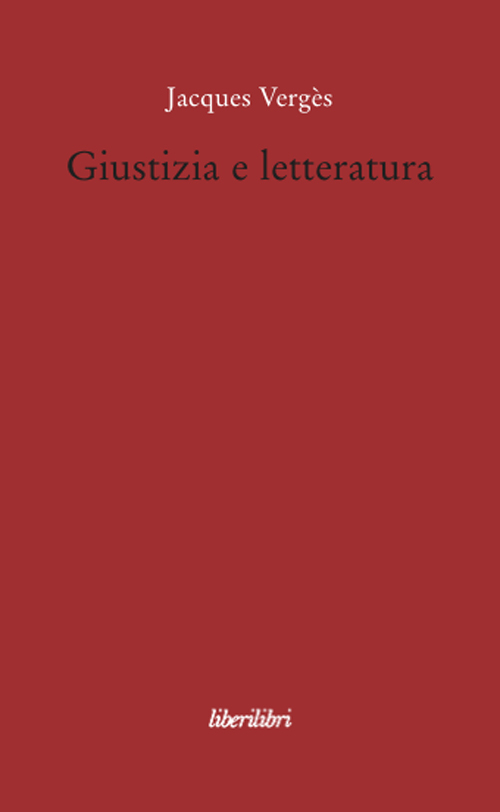 Jacques Vergès

Giustizia e letteratura

liberilibri